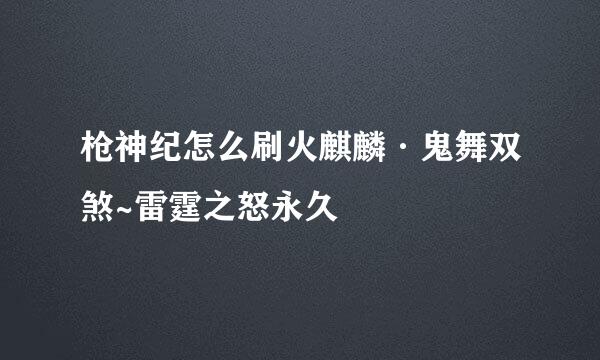 枪神纪怎么刷火麒麟·鬼舞双煞~雷霆之怒永久